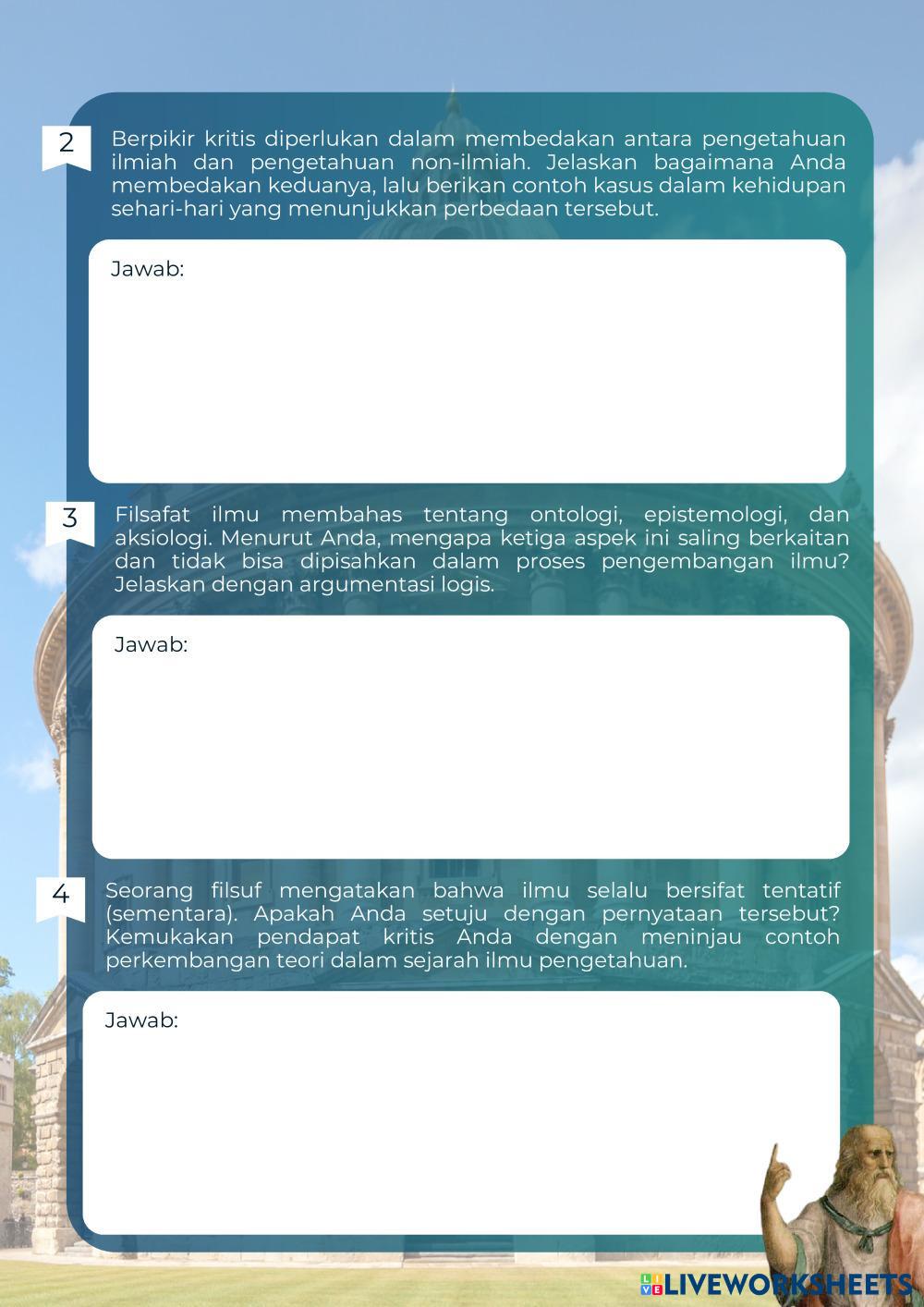 2

Berpikir kritis diperlukan dalam membedakan antara pengetahuan ilmiah dan pengetahuan non-ilmiah. Jelaskan bagaimana Anda membedakan keduanya, lalu berikan contoh kasus dalam kehidupan sehari-hari yang menunjukkan perbedaan tersebut.

Jawab:

3

Filsafat ilmu membahas tentang ontologi, epistemologi, dan aksiologi. Menurut Anda, mengapa ketiga aspek ini saling berkaitan dan tidak bisa dipisahkan dalam proses pengembangan ilmu? Jelaskan dengan argumentasi logis.

Jawab:

4

Seorang filsuf mengatakan bahwa ilmu selalu bersifat tentatif (sementara). Apakah Anda setuju dengan pernyataan tersebut? Kemukakan pendapat kritis Anda dengan meninjau contoh perkembangan teori dalam sejarah ilmu pengetahuan.

Jawab:

LIVEWORKSHEETS